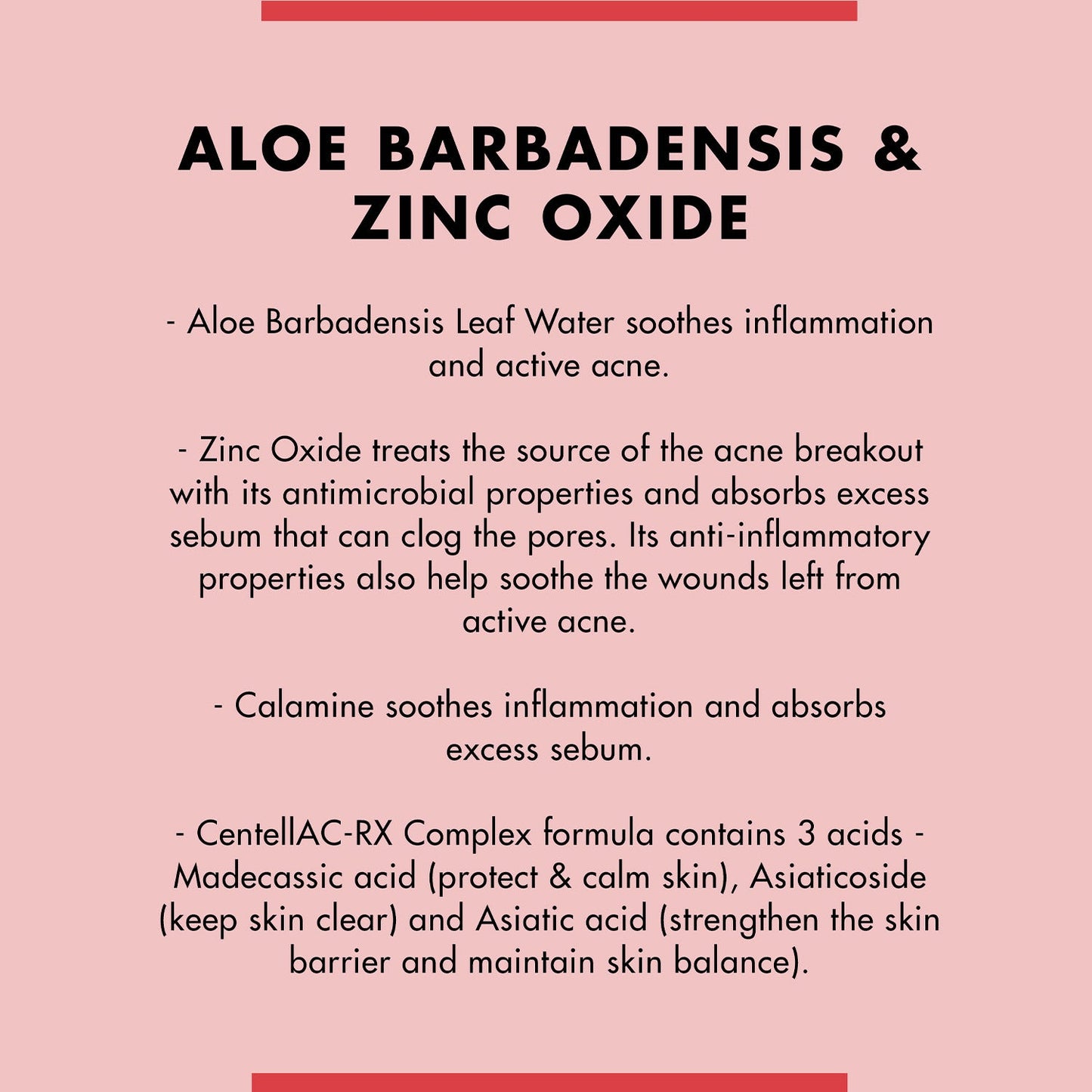 ALOE BARBADENSIS & ZINC OXIDE

- Aloe Barbadensis Leaf Water soothes inflammation and active acne.

- Zinc Oxide treats the source of the acne breakout with its antimicrobial properties and absorbs excess sebum that can clog the pores. Its anti-inflammatory properties also help soothe the wounds left from active acne.

- Calamine soothes inflammation and absorbs excess sebum.

- CentellAC-RX Complex formula contains 3 acids - Madecassic acid (protect & calm skin), Asiaticoside (keep skin clear) and Asiatic acid (strengthen the skin barrier and maintain skin balance).